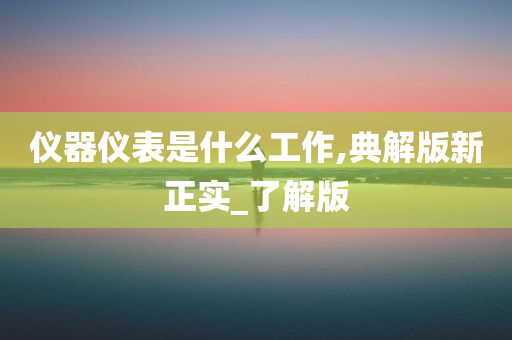 仪器仪表是什么工作,典解版新正实_了解版